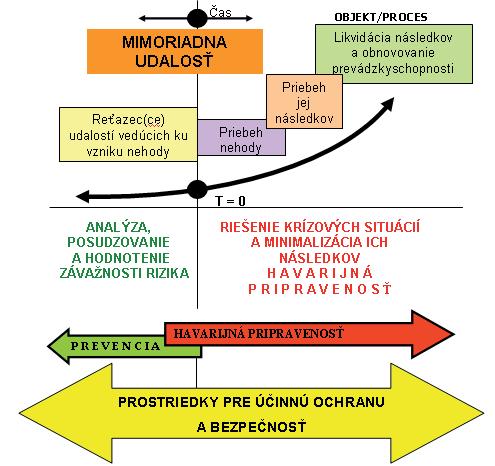 Čas

OBJEKT/PROCES

MIMORIADNA UDALOSŤ

Likvidácia následkov a obnovovanie prevádzkyschopnosti

Priebeh jej následkov

Reťazec(ce) udalostí vedúcich ku vzniku nehody

Priebeh nehody

T = 0

ANALÝZA, POSUDZOVANIE A HODNOTENIE ZÁVAŽNOSTI RIZIKA

RIEŠENIE KRÍZOVÝCH SITUÁCIÍ A MINIMALIZÁCIA ICH NÁSLEDKOV HAVARIJNÁ PRIPRAVENOSŤ

HAVARIJNÁ PRIPRAVENOSŤ

PREVENCIA

PROSTRIEDKY PRE ÚČINNÚ OCHRANU A BEZPEČNOSŤ